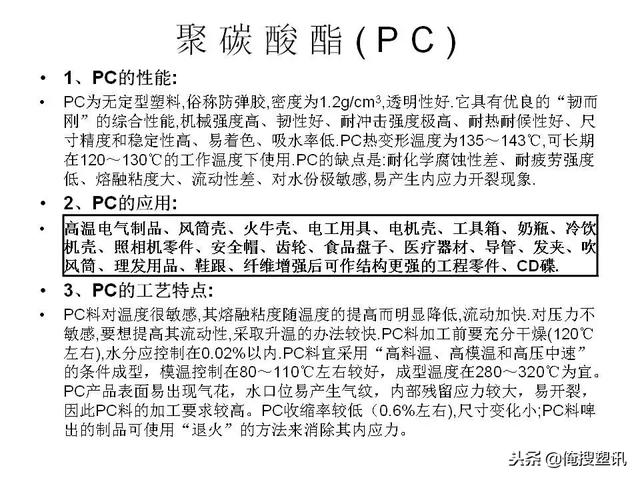 聚碳酸酯(PC)

• 1、PC的性能:

• PC为无定型塑料,俗称防弹胶,密度为1.2g/cm$^3$,透明性好.它具有优良的“韧而刚”的综合性能,机械强度高、韧性好、耐冲击强度极高、耐热耐候性好、尺寸精度和稳定性高、易着色、吸水率低.PC热变形温度为135～143℃,可长期在120～130℃的工作温度下使用.PC的缺点是:耐化学腐蚀性差、耐疲劳强度低、熔融粘度大、流动性差、对水份极敏感,易产生内应力开裂现象.

• 2、PC的应用:

• 高温电气制品、风筒壳、火牛壳、电工用具、电机壳、工具箱、奶瓶、冷饮机壳、照相机零件、安全帽、齿轮、食品盘子、医疗器材、导管、发夹、吹风筒、理发用品、鞋跟、纤维增强后可作结构更强的工程零件、CD碟.

• 3、PC的工艺特点:

• PC料对温度很敏感,其熔融粘度随温度的提高而明显降低,流动加快.对压力不敏感,要想提高其流动性,采取升温的办法较快.PC料加工前要充分干燥(120℃左右),水分应控制在0.02%以内.PC料宜采用“高料温、高模温和高压中速”的条件成型，模温控制在80～110℃左右较好，成型温度在280～320℃为宜。PC产品表面易出现气花，水口位易产生气纹，内部残留应力较大，易开裂，因此PC料的加工要求较高。PC收缩率较低（0.6%左右),尺寸变化小;PC料啤出的制品可使用“退火”的方法来消除其内应力。

头条 @俺搜塑讯